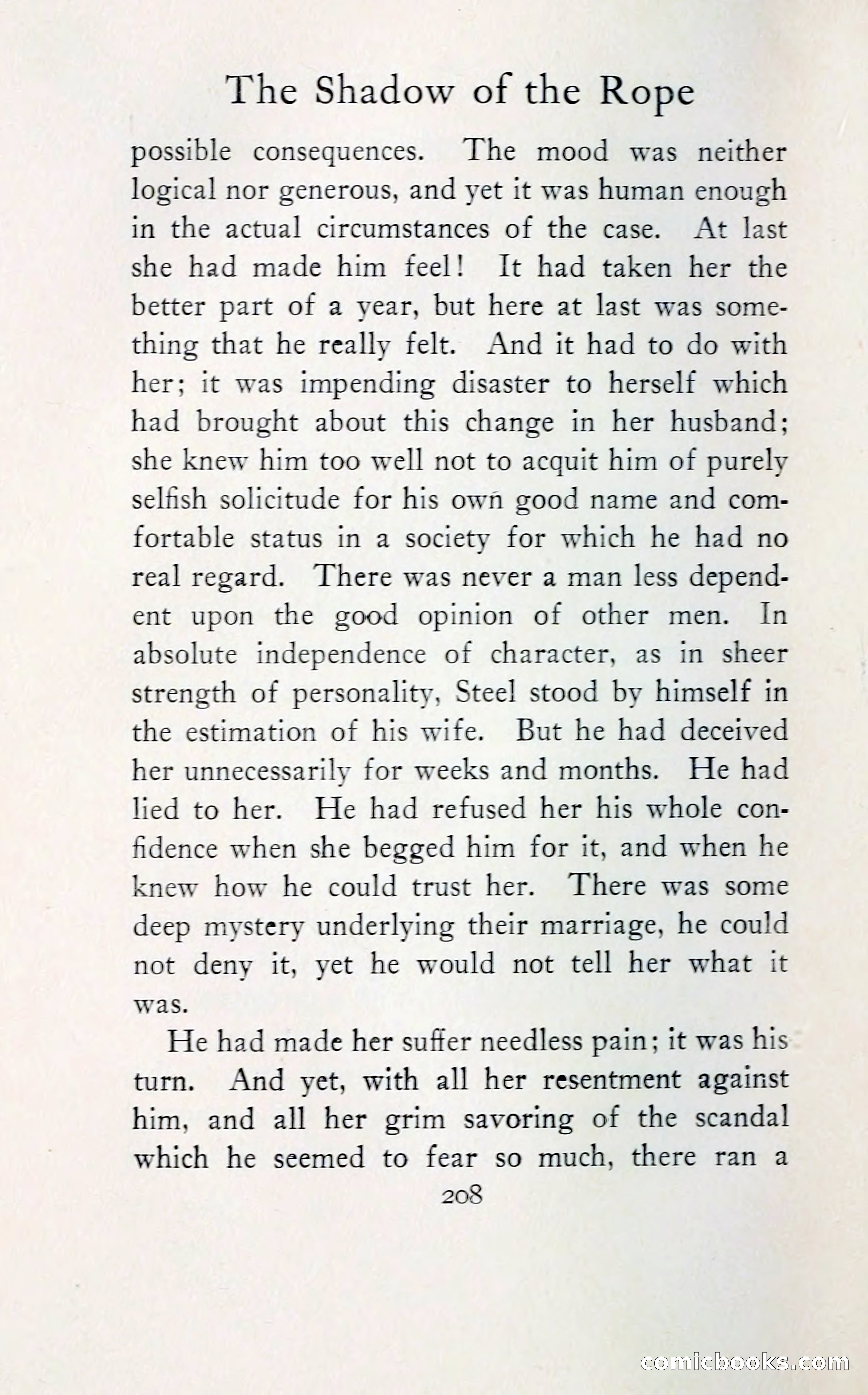 The Shadow of the Rope

possible consequences. The mood was neither logical nor generous, and yet it was human enough in the actual circumstances of the case. At last she had made him feel! It had taken her the better part of a year, but here at last was something that he really felt. And it had to do with her; it was impending disaster to herself which had brought about this change in her husband; she knew him too well not to acquit him of purely selfish solicitude for his own good name and comfortable status in a society for which he had no real regard. There was never a man less dependent upon the good opinion of other men. In absolute independence of character, as in sheer strength of personality, Steel stood by himself in the estimation of his wife. But he had deceived her unnecessarily for weeks and months. He had lied to her. He had refused her his whole confidence when she begged him for it, and when he knew how he could trust her. There was some deep mystery underlying their marriage, he could not deny it, yet he would not tell her what it was.

He had made her suffer needless pain; it was his turn. And yet, with all her resentment against him, and all her grim savoring of the scandal which he seemed to fear so much, there ran a

208

comicbooks.com